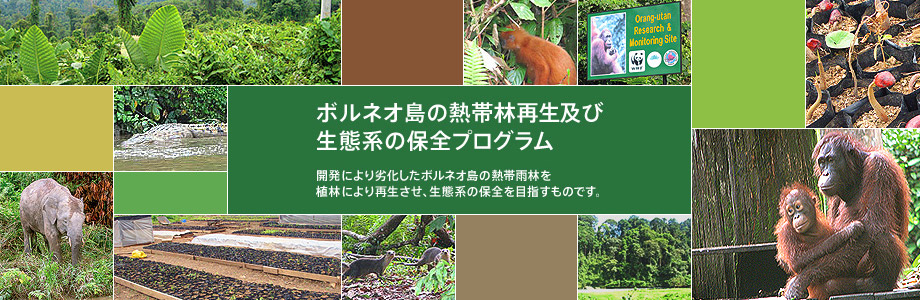 Orang-utan Research & Monitoring Site

WWF

ボルネオ島の熱帯林再生及び生態系の保全プログラム

開発により劣化したボルネオ島の熱帯雨林を植林により再生させ、生態系の保全を目指すものです。